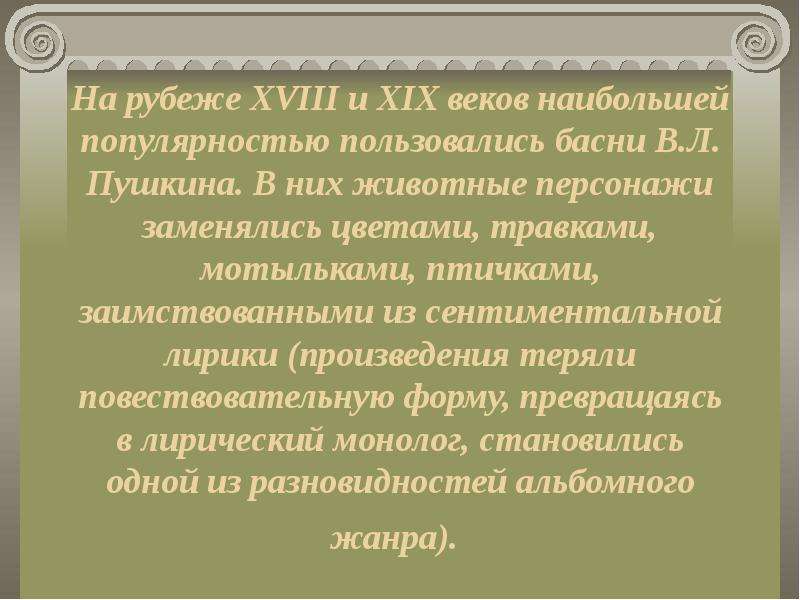 На рубеже XVIII и XIX веков наибольшей популярностью пользовались басни В.Л. Пушкина. В них животные персонажи заменялись цветами, травками, мотыльками, птичками, заимствованными из сентиментальной лирики (произведения теряли повествовательную форму, превращаясь в лирический монолог, становились одной из разновидностей альбомного жанра).